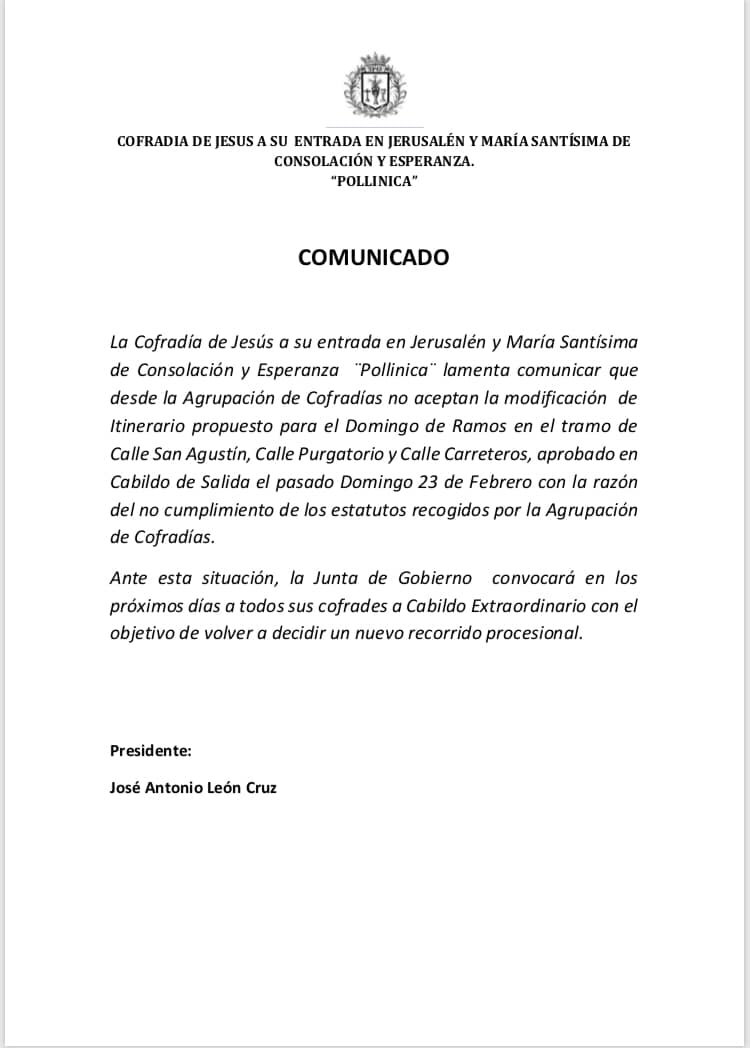 COFRADIA DE JESUS A SU ENTRADA EN JERUSALÉN Y MARÍA SANTÍSIMA DE CONSOLACIÓN Y ESPERANZA.
"POLLINICA"

COMUNICADO

La Cofradía de Jesús a su entrada en Jerusalén y María Santísima de Consolación y Esperanza ¨Pollinica¨ lamenta comunicar que desde la Agrupación de Cofradías no aceptan la modificación de Itinerario propuesto para el Domingo de Ramos en el tramo de Calle San Agustín, Calle Purgatorio y Calle Carreteros, aprobado en Cabildo de Salida el pasado Domingo 23 de Febrero con la razón del no cumplimiento de los estatutos recogidos por la Agrupación de Cofradías.

Ante esta situación, la Junta de Gobierno convocará en los próximos días a todos sus cofrades a Cabildo Extraordinario con el objetivo de volver a decidir un nuevo recorrido procesional.

Presidente:

José Antonio León Cruz